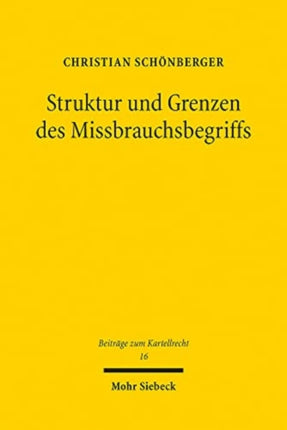 CHRISTIAN SCHÖNBERGER

Struktur und Grenzen des Missbrauchsbegriffs

Beiträge zum Kartellrecht
16

Mohr Siebeck